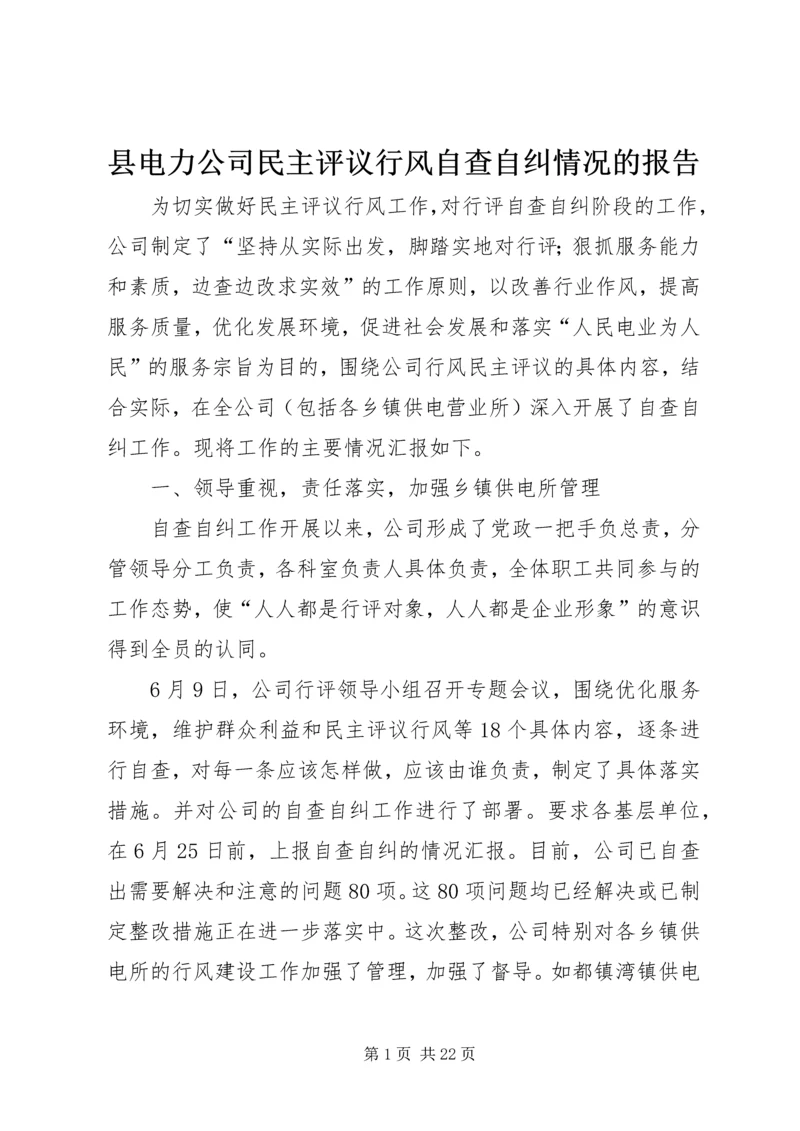 县电力公司民主评议行风自查自纠情况的报告

为切实做好民主评议行风工作,对行评自查自纠阶段的工作,公司制定了“坚持从实际出发，脚踏实地对行评;狠抓服务能力和素质，边查边改求实效”的工作原则，以改善行业作风，提高服务质量，优化发展环境，促进社会发展和落实“人民电业为人民”的服务宗旨为目的，围绕公司行风民主评议的具体内容，结合实际，在全公司（包括各乡镇供电营业所）深入开展了自查自纠工作。现将工作的主要情况汇报如下。

一、领导重视，责任落实，加强乡镇供电所管理

自查自纠工作开展以来，公司形成了党政一把手负总责，分管领导分工负责，各科室负责人具体负责，全体职工共同参与的工作态势，使“人人都是行评对象，人人都是企业形象”的意识得到全员的认同。

6月9日，公司行评领导小组召开专题会议，围绕优化服务环境，维护群众利益和民主评议行风等18个具体内容，逐条进行自查，对每一条应该怎样做，应该由谁负责，制定了具体落实措施。并对公司的自查自纠工作进行了部署。要求各基层单位，在6月25日前，上报自查自纠的情况汇报。目前，公司已自查出需要解决和注意的问题80项。这80项问题均已经解决或已制定整改措施正在进一步落实中。这次整改，公司特别对各乡镇供电所的行风建设工作加强了管理，加强了督导。如都镇湾镇供电

第1页 共22页